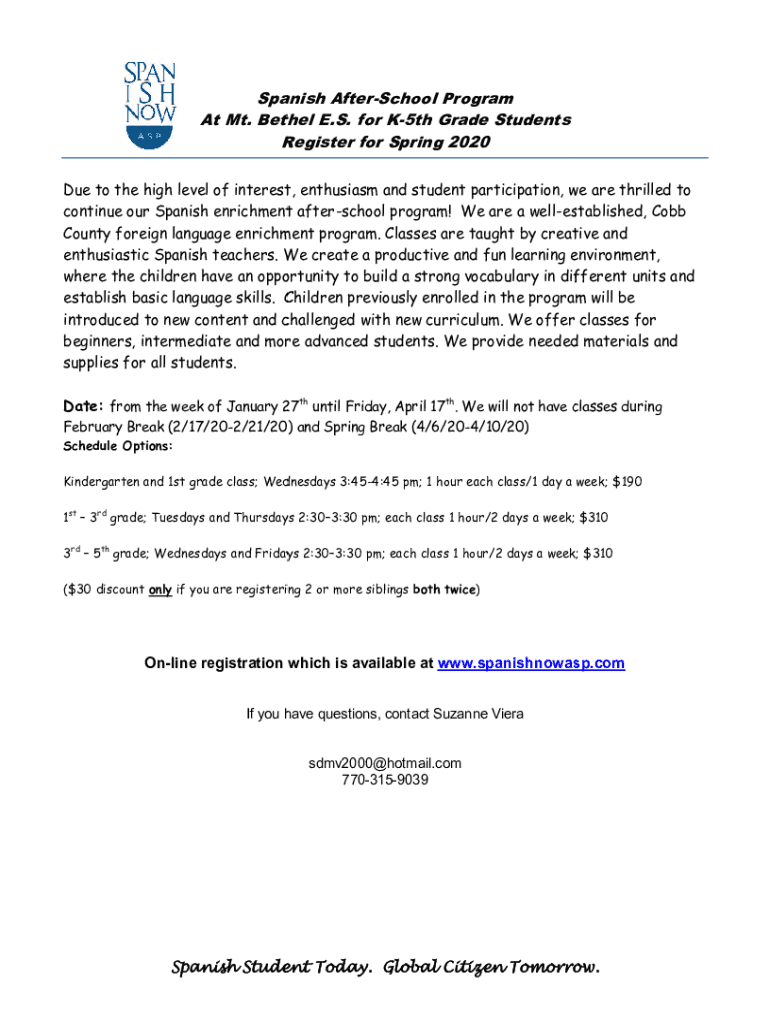 SPAN
I S H
NOW
A S P

Spanish After-School Program
At Mt. Bethel E.S. for K-5th Grade Students
Register for Spring 2020

Due to the high level of interest, enthusiasm and student participation, we are thrilled to continue our Spanish enrichment after-school program! We are a well-established, Cobb County foreign language enrichment program. Classes are taught by creative and enthusiastic Spanish teachers. We create a productive and fun learning environment, where the children have an opportunity to build a strong vocabulary in different units and establish basic language skills. Children previously enrolled in the program will be introduced to new content and challenged with new curriculum. We offer classes for beginners, intermediate and more advanced students. We provide needed materials and supplies for all students.

Date: from the week of January 27$^{th}$ until Friday, April 17$^{th}$. We will not have classes during February Break (2/17/20-2/21/20) and Spring Break (4/6/20-4/10/20)

Schedule Options:

Kindergarten and 1st grade class; Wednesdays 3:45-4:45 pm; 1 hour each class/1 day a week; $190

1$^{st}$ – 3$^{rd}$ grade; Tuesdays and Thursdays 2:30–3:30 pm; each class 1 hour/2 days a week; $310

3$^{rd}$ – 5$^{th}$ grade; Wednesdays and Fridays 2:30–3:30 pm; each class 1 hour/2 days a week; $310

($30 discount only if you are registering 2 or more siblings both twice)

On-line registration which is available at www.spanishnowasp.com

If you have questions, contact Suzanne Viera

sdmv2000@hotmail.com
770-315-9039

Spanish Student Today. Global Citizen Tomorrow.